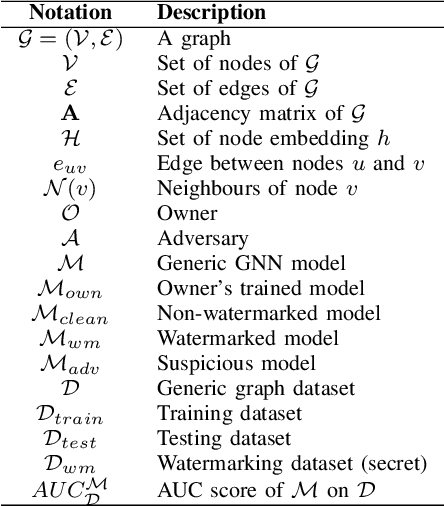 | Notation | Description |
|---|---|
| $\mathcal{G} = (\mathcal{V}, \mathcal{E})$ | A graph |
| $\mathcal{V}$ | Set of nodes of $\mathcal{G}$ |
| $\mathcal{E}$ | Set of edges of $\mathcal{G}$ |
| $\mathbf{A}$ | Adjacency matrix of $\mathcal{G}$ |
| $\mathcal{H}$ | Set of node embedding $h$ |
| $e_{uv}$ | Edge between nodes $u$ and $v$ |
| $\mathcal{N}(v)$ | Neighbours of node $v$ |
| $\mathcal{O}$ | Owner |
| $\mathcal{A}$ | Adversary |
| $\mathcal{M}$ | Generic GNN model |
| $\mathcal{M}_{own}$ | Owner's trained model |
| $\mathcal{M}_{clean}$ | Non-watermarked model |
| $\mathcal{M}_{wm}$ | Watermarked model |
| $\mathcal{M}_{adv}$ | Suspicious model |
| $\mathcal{D}$ | Generic graph dataset |
| $\mathcal{D}_{train}$ | Training dataset |
| $\mathcal{D}_{test}$ | Testing dataset |
| $\mathcal{D}_{wm}$ | Watermarking dataset (secret) |
| $AUC_{\mathcal{D}}^{\mathcal{M}}$ | AUC score of $\mathcal{M}$ on $\mathcal{D}$ |